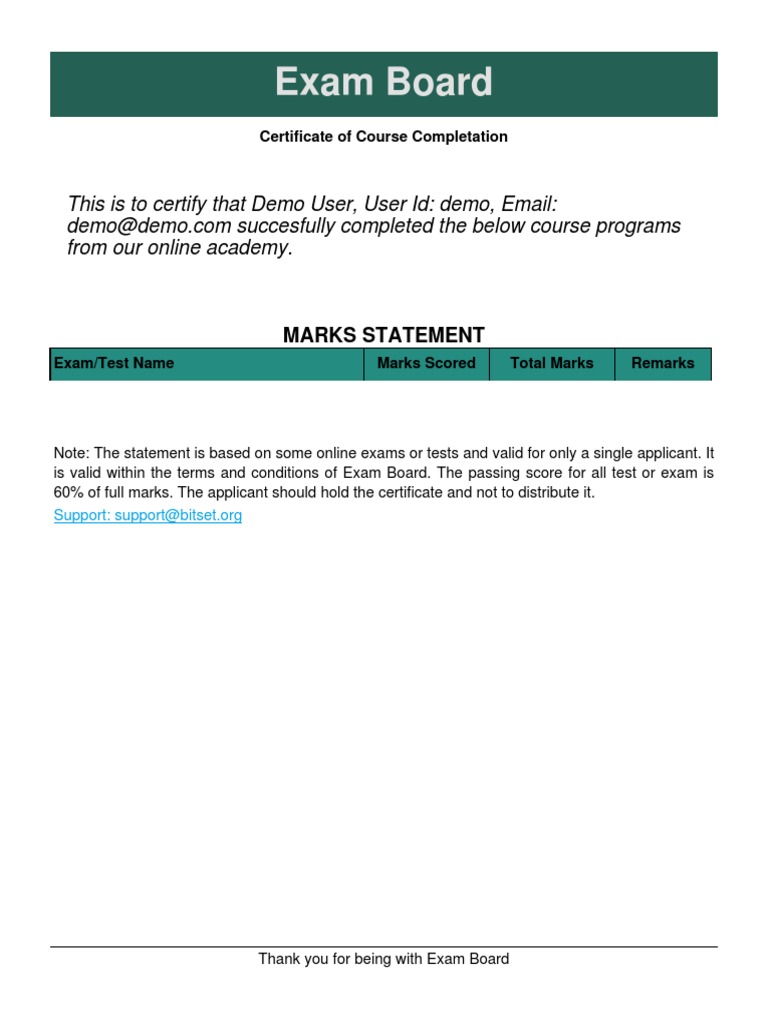 Exam Board

Certificate of Course Completation

This is to certify that Demo User, User Id: demo, Email: demo@demo.com succesfully completed the below course programs from our online academy.

MARKS STATEMENT

| Exam/Test Name | Marks Scored | Total Marks | Remarks |
|---|---|---|---|

Note: The statement is based on some online exams or tests and valid for only a single applicant. It is valid within the terms and conditions of Exam Board. The passing score for all test or exam is 60% of full marks. The applicant should hold the certificate and not to distribute it.

Support: support@bitset.org

Thank you for being with Exam Board